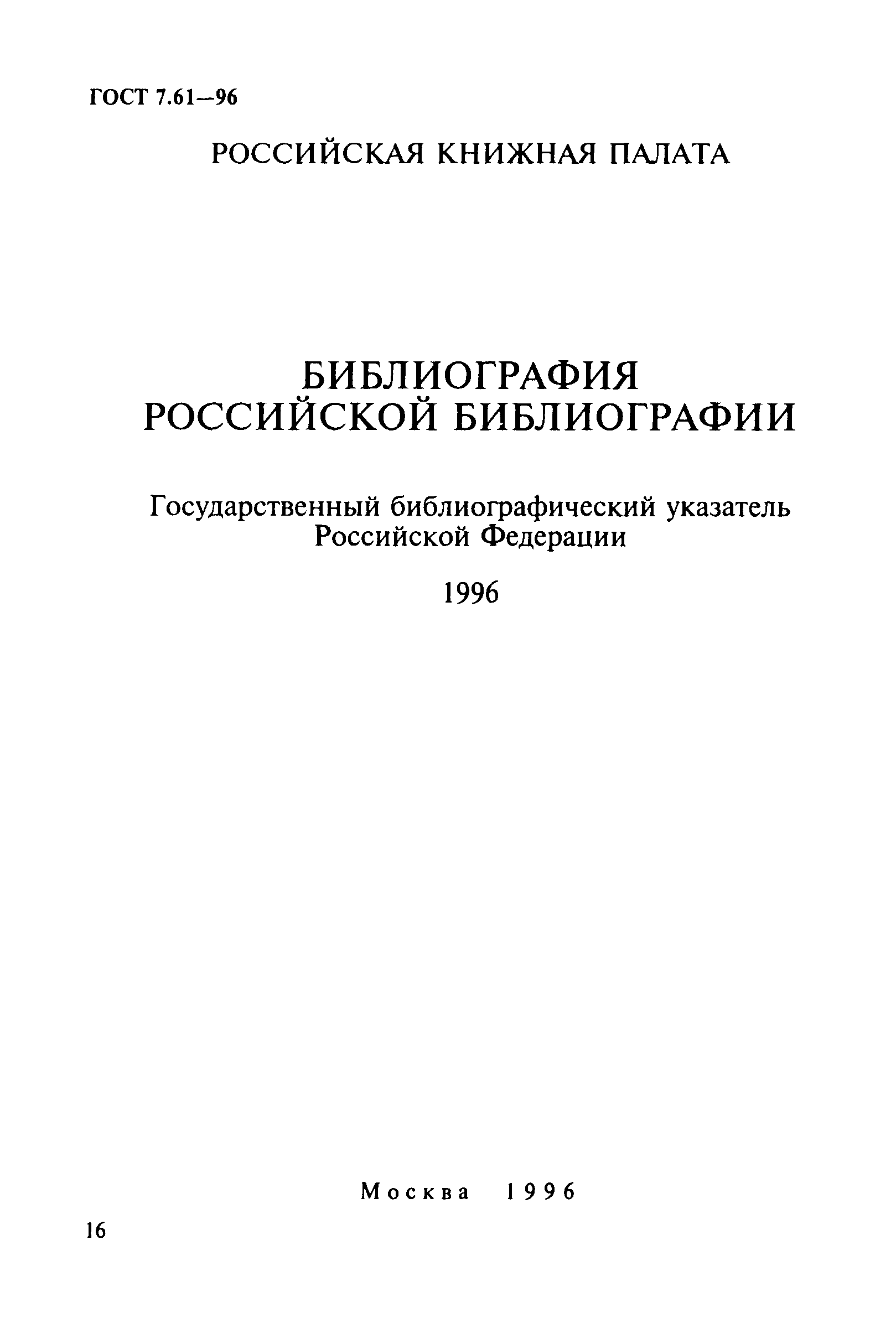 ГОСТ 7.61—96

РОССИЙСКАЯ КНИЖНАЯ ПАЛАТА

БИБЛИОГРАФИЯ РОССИЙСКОЙ БИБЛИОГРАФИИ

Государственный библиографический указатель Российской Федерации

1996

Москва 1996

16